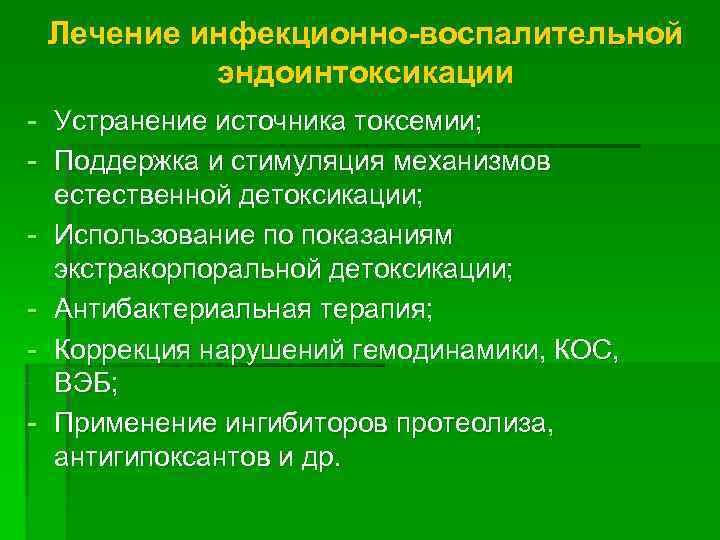 Лечение инфекционно-воспалительной эндоинтоксикации

- Устранение источника токсемии;
- Поддержка и стимуляция механизмов естественной детоксикации;
- Использование по показаниям экстракорпоральной детоксикации;
- Антибактериальная терапия;
- Коррекция нарушений гемодинамики, КОС, ВЭБ;
- Применение ингибиторов протеолиза, антигипоксантов и др.